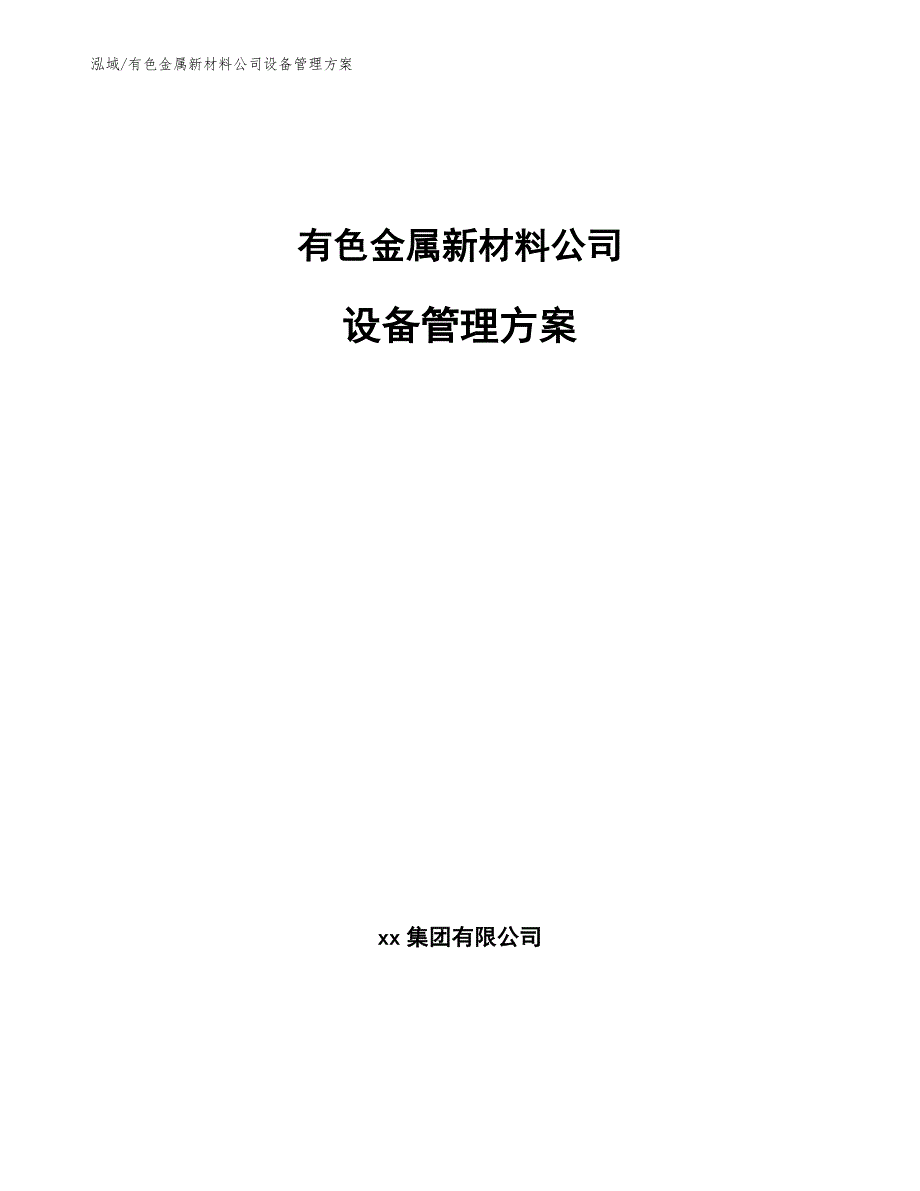 泓域/有色金属新材料公司设备管理方案

有色金属新材料公司

设备管理方案

xx 集团有限公司